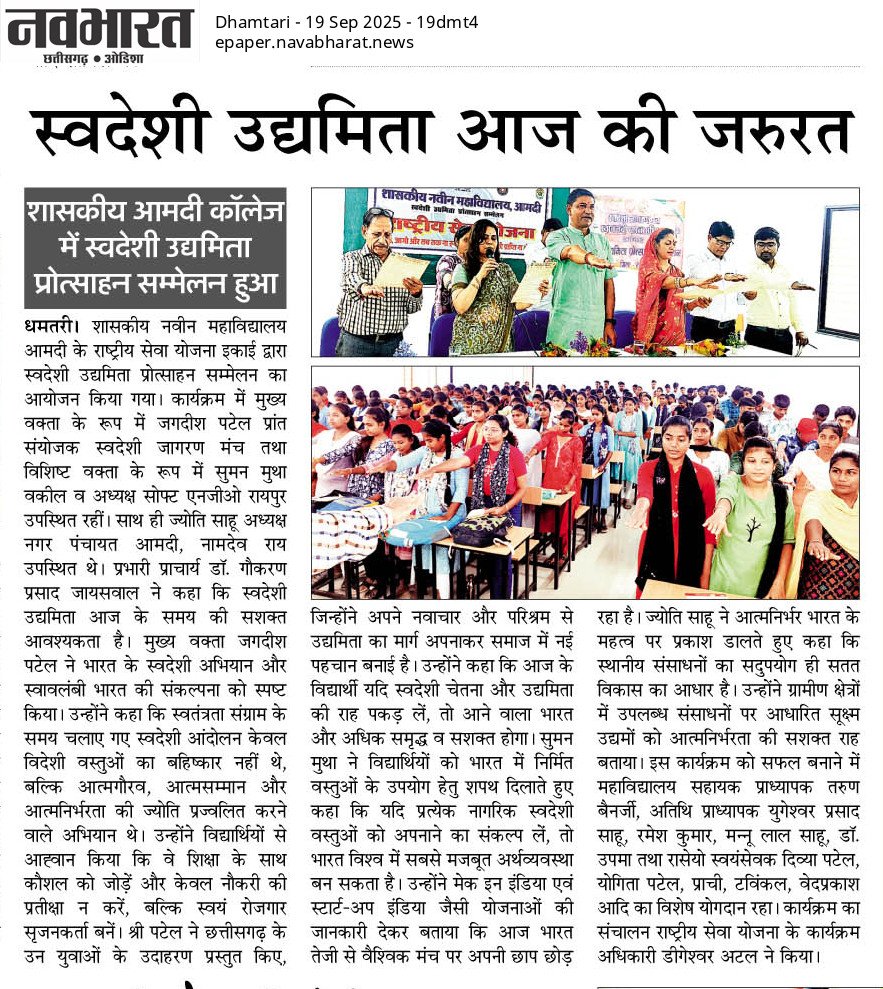 नवभारत
छत्तीसगढ़ • ओडिशा

Dhamtari - 19 Sep 2025 - 19dmt4
epaper.navabharat.news

स्वदेशी उद्यमिता आज की जरुरत

शासकीय आमदी कॉलेज में स्वदेशी उद्यमिता प्रोत्साहन सम्मेलन हुआ

धमतरी। शासकीय नवीन महाविद्यालय आमदी के राष्ट्रीय सेवा योजना इकाई द्वारा स्वदेशी उद्यमिता प्रोत्साहन सम्मेलन का आयोजन किया गया। कार्यक्रम में मुख्य वक्ता के रूप में जगदीश पटेल प्रांत संयोजक स्वदेशी जागरण मंच तथा विशिष्ट वक्ता के रूप में सुमन मुथा वकील व अध्यक्ष सोफ्ट एनजीओ रायपुर उपस्थित रहीं। साथ ही ज्योति साहू अध्यक्ष नगर पंचायत आमदी, नामदेव राय उपस्थित थे। प्रभारी प्राचार्य डॉ. गौकरण प्रसाद जायसवाल ने कहा कि स्वदेशी उद्यमिता आज के समय की सशक्त आवश्यकता है। मुख्य वक्ता जगदीश पटेल ने भारत के स्वदेशी अभियान और स्वावलंबी भारत की संकल्पना को स्पष्ट किया। उन्होंने कहा कि स्वतंत्रता संग्राम के समय चलाए गए स्वदेशी आंदोलन केवल विदेशी वस्तुओं का बहिष्कार नहीं थे, बल्कि आत्मगौरव, आत्मसम्मान और आत्मनिर्भरता की ज्योति प्रज्वलित करने वाले अभियान थे। उन्होंने विद्यार्थियों से आह्वान किया कि वे शिक्षा के साथ कौशल को जोड़ें और केवल नौकरी की प्रतीक्षा न करें, बल्कि स्वयं रोजगार सृजनकर्ता बनें। श्री पटेल ने छत्तीसगढ़ के उन युवाओं के उदाहरण प्रस्तुत किए, जिन्होंने अपने नवाचार और परिश्रम से उद्यमिता का मार्ग अपनाकर समाज में नई पहचान बनाई है। उन्होंने कहा कि आज के विद्यार्थी यदि स्वदेशी चेतना और उद्यमिता की राह पकड़ लें, तो आने वाला भारत और अधिक समृद्ध व सशक्त होगा। सुमन मुथा ने विद्यार्थियों को भारत में निर्मित वस्तुओं के उपयोग हेतु शपथ दिलाते हुए कहा कि यदि प्रत्येक नागरिक स्वदेशी वस्तुओं को अपनाने का संकल्प लें, तो भारत विश्व में सबसे मजबूत अर्थव्यवस्था बन सकता है। उन्होंने मेक इन इंडिया एवं स्टार्ट-अप इंडिया जैसी योजनाओं की जानकारी देकर बताया कि आज भारत तेजी से वैश्विक मंच पर अपनी छाप छोड़ रहा है। ज्योति साहू ने आत्मनिर्भर भारत के महत्व पर प्रकाश डालते हुए कहा कि स्थानीय संसाधनों का सदुपयोग ही सतत विकास का आधार है। उन्होंने ग्रामीण क्षेत्रों में उपलब्ध संसाधनों पर आधारित सूक्ष्म उद्यमों को आत्मनिर्भरता की सशक्त राह बताया। इस कार्यक्रम को सफल बनाने में महाविद्यालय सहायक प्राध्यापक तरुण बैनर्जी, अतिथि प्राध्यापक युगेश्वर प्रसाद साहू, रमेश कुमार, मन्नू लाल साहू, डॉ. उपमा तथा रासेयो स्वयंसेवक दिव्या पटेल, योगिता पटेल, प्राची, टविंकल, वेदप्रकाश आदि का विशेष योगदान रहा। कार्यक्रम का संचालन राष्ट्रीय सेवा योजना के कार्यक्रम अधिकारी डीगेश्वर अटल ने किया।